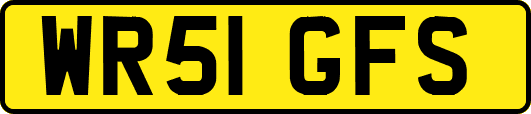 WR51 GFS